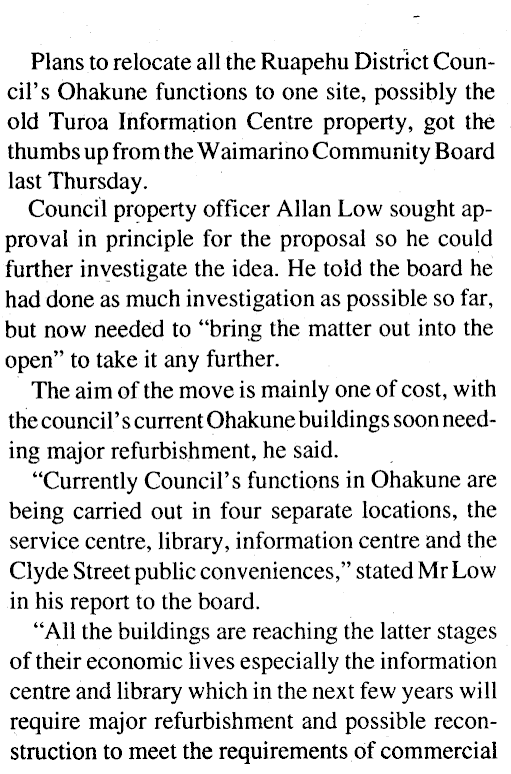 Plans to relocate all the Ruapehu District Council's Ohakune functions to one site, possibly the old Turoa Information Centre property, got the thumbs up from the Waimarino Community Board last Thursday.

Council property officer Allan Low sought approval in principle for the proposal so he could further investigate the idea. He told the board he had done as much investigation as possible so far, but now needed to "bring the matter out into the open" to take it any further.

The aim of the move is mainly one of cost, with the council's current Ohakune buildings soon needing major refurbishment, he said.

"Currently Council's functions in Ohakune are being carried out in four separate locations, the service centre, library, information centre and the Clyde Street public conveniences," stated Mr Low in his report to the board.

"All the buildings are reaching the latter stages of their economic lives especially the information centre and library which in the next few years will require major refurbishment and possible reconstruction to meet the requirements of commercial